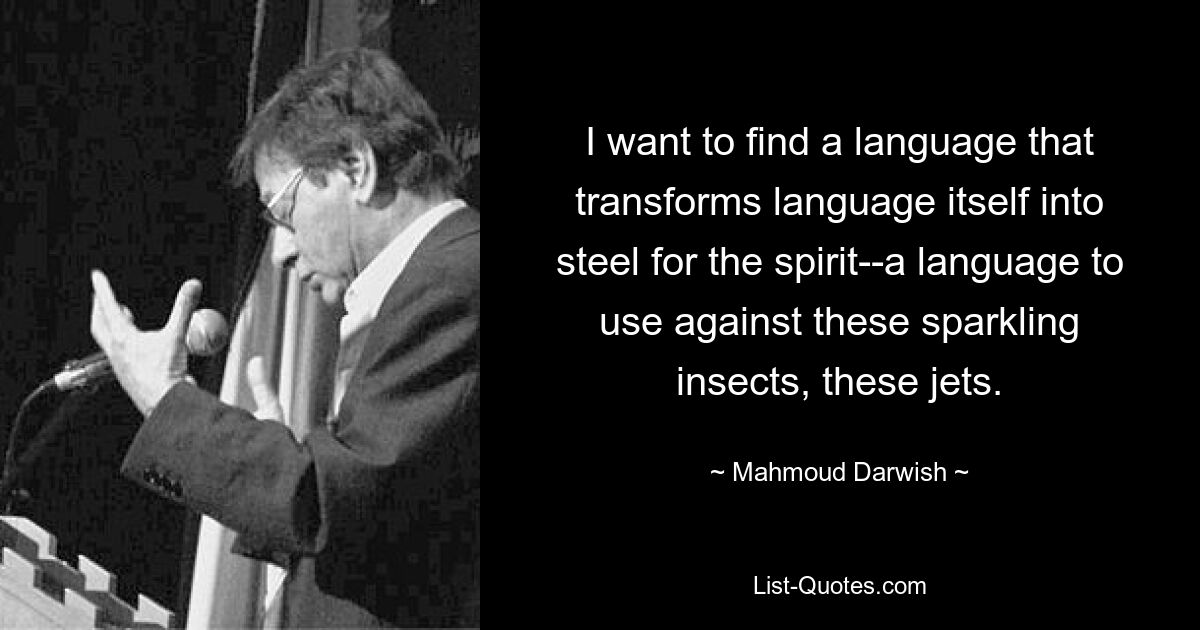 I want to find a language that transforms language itself into steel for the spirit--a language to use against these sparkling insects, these jets.

~ Mahmoud Darwish ~

List-Quotes.com